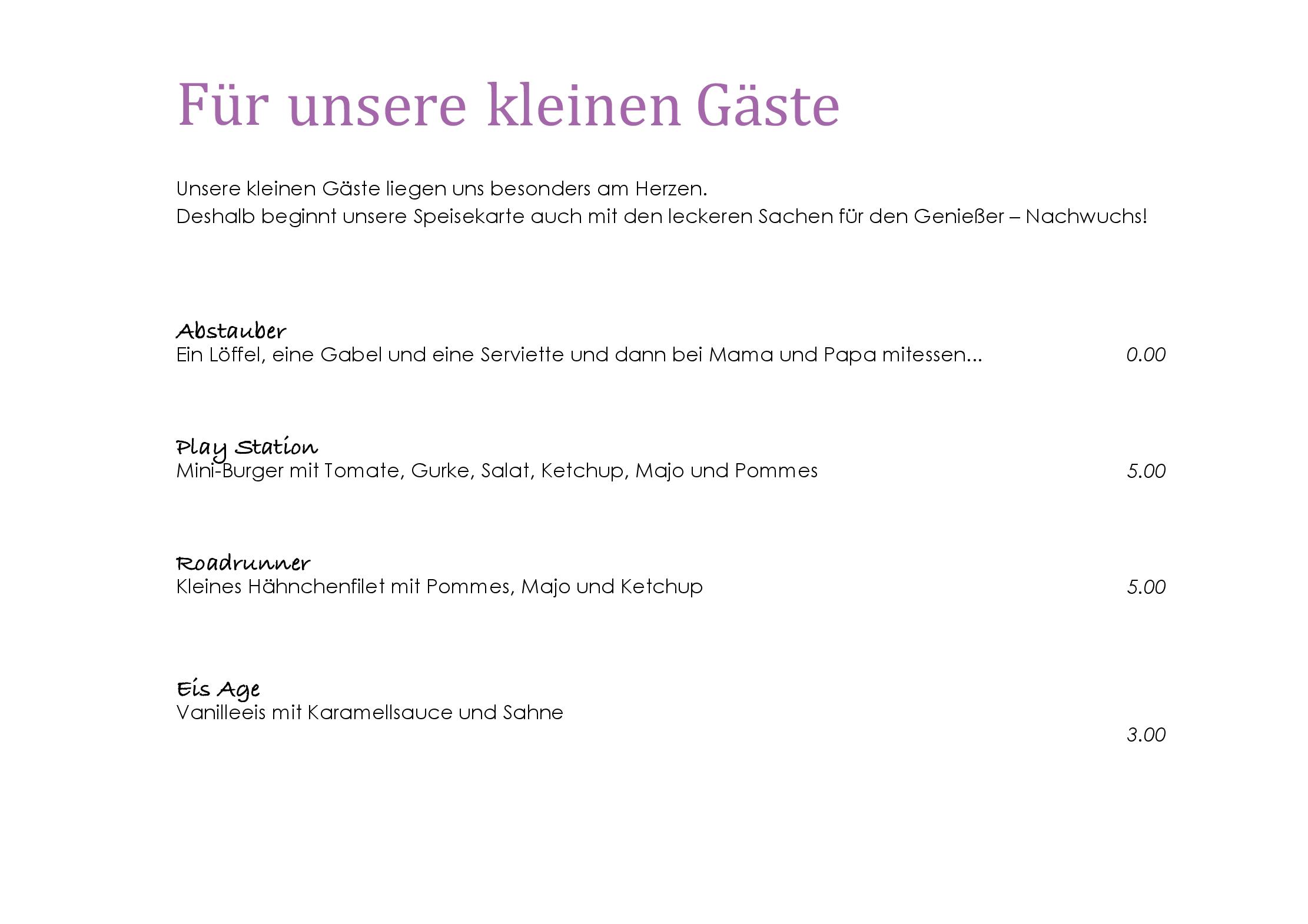 Für unsere kleinen Gäste

Unsere kleinen Gäste liegen uns besonders am Herzen.
Deshalb beginnt unsere Speisekarte auch mit den leckeren Sachen für den Genießer – Nachwuchs!

Abstauber
Ein Löffel, eine Gabel und eine Serviette und dann bei Mama und Papa mitessen... 0.00

Play Station
Mini-Burger mit Tomate, Gurke, Salat, Ketchup, Majo und Pommes 5.00

Roadrunner
Kleines Hähnchenfilet mit Pommes, Majo und Ketchup 5.00

Eis Age
Vanilleeis mit Karamellsauce und Sahne
3.00